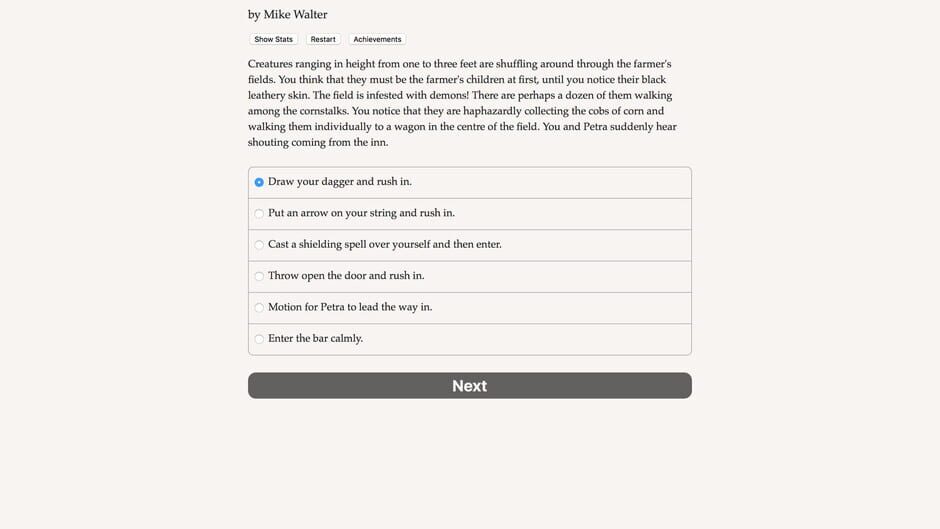 by Mike Walter

Show Stats Restart Achievements

Creatures ranging in height from one to three feet are shuffling around through the farmer's fields. You think that they must be the farmer's children at first, until you notice their black leathery skin. The field is infested with demons! There are perhaps a dozen of them walking among the cornstalks. You notice that they are haphazardly collecting the cobs of corn and walking them individually to a wagon in the centre of the field. You and Petra suddenly hear shouting coming from the inn.

Draw your dagger and rush in.

Put an arrow on your string and rush in.

Cast a shielding spell over yourself and then enter.

Throw open the door and rush in.

Motion for Petra to lead the way in.

Enter the bar calmly.

Next